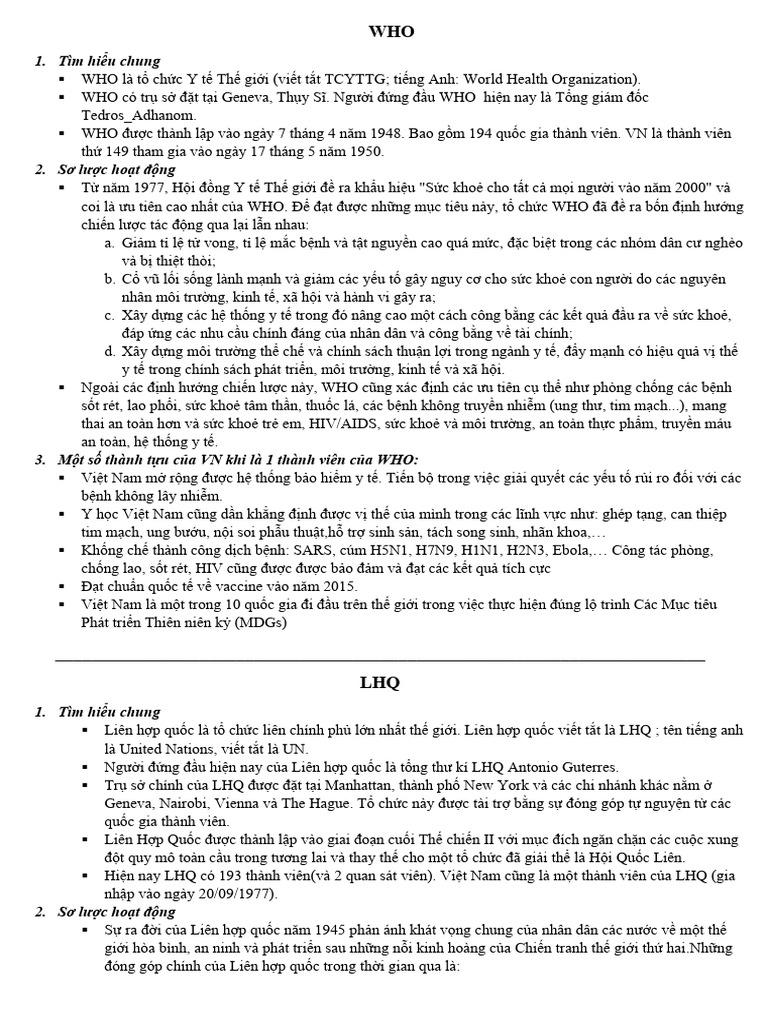 WHO

1. Tìm hiểu chung
▪ WHO là tổ chức Y tế Thế giới (viết tắt TCYTTG; tiếng Anh: World Health Organization).
▪ WHO có trụ sở đặt tại Geneva, Thụy Sĩ. Người đứng đầu WHO hiện nay là Tổng giám đốc Tedros_Adhanom.
▪ WHO được thành lập vào ngày 7 tháng 4 năm 1948. Bao gồm 194 quốc gia thành viên. VN là thành viên thứ 149 tham gia vào ngày 17 tháng 5 năm 1950.

2. Sơ lược hoạt động
▪ Từ năm 1977, Hội đồng Y tế Thế giới đề ra khẩu hiệu "Sức khoẻ cho tất cả mọi người vào năm 2000" và coi là ưu tiên cao nhất của WHO. Để đạt được những mục tiêu này, tổ chức WHO đã đề ra bốn định hướng chiến lược tác động qua lại lẫn nhau:
a. Giảm tỉ lệ tử vong, tỉ lệ mắc bệnh và tật nguyền cao quá mức, đặc biệt trong các nhóm dân cư nghèo và bị thiệt thòi;
b. Cổ vũ lối sống lành mạnh và giảm các yếu tố gây nguy cơ cho sức khoẻ con người do các nguyên nhân môi trường, kinh tế, xã hội và hành vi gây ra;
c. Xây dựng các hệ thống y tế trong đó nâng cao một cách công bằng các kết quả đầu ra về sức khoẻ, đáp ứng các nhu cầu chính đáng của nhân dân và công bằng về tài chính;
d. Xây dựng môi trường thể chế và chính sách thuận lợi trong ngành y tế, đẩy mạnh có hiệu quả vị thế y tế trong chính sách phát triển, môi trường, kinh tế và xã hội.
▪ Ngoài các định hướng chiến lược này, WHO cũng xác định các ưu tiên cụ thể như phòng chống các bệnh sốt rét, lao phổi, sức khoẻ tâm thần, thuốc lá, các bệnh không truyền nhiễm (ung thư, tim mạch...), mang thai an toàn hơn và sức khoẻ trẻ em, HIV/AIDS, sức khoẻ và môi trường, an toàn thực phẩm, truyền máu an toàn, hệ thống y tế.

3. Một số thành tựu của VN khi là 1 thành viên của WHO:
▪ Việt Nam mở rộng được hệ thống bảo hiểm y tế. Tiến bộ trong việc giải quyết các yếu tố rủi ro đối với các bệnh không lây nhiễm.
▪ Y học Việt Nam cũng dần khẳng định được vị thế của mình trong các lĩnh vực như: ghép tạng, can thiệp tim mạch, ung bướu, nội soi phẫu thuật,hỗ trợ sinh sản, tách song sinh, nhãn khoa,…
▪ Khống chế thành công dịch bệnh: SARS, cúm H5N1, H7N9, H1N1, H2N3, Ebola,… Công tác phòng, chống lao, sốt rét, HIV cũng được được bảo đảm và đạt các kết quả tích cực
▪ Đạt chuẩn quốc tế về vaccine vào năm 2015.
▪ Việt Nam là một trong 10 quốc gia đi đầu trên thế giới trong việc thực hiện đúng lộ trình Các Mục tiêu Phát triển Thiên niên kỷ (MDGs)

LHQ

1. Tìm hiểu chung
▪ Liên hợp quốc là tổ chức liên chính phủ lớn nhất thế giới. Liên hợp quốc viết tắt là LHQ ; tên tiếng anh là United Nations, viết tắt là UN.
▪ Người đứng đầu hiện nay của Liên hợp quốc là tổng thư kí LHQ Antonio Guterres.
▪ Trụ sở chính của LHQ được đặt tại Manhattan, thành phố New York và các chi nhánh khác nằm ở Geneva, Nairobi, Vienna và The Hague. Tổ chức này được tài trợ bằng sự đóng góp tự nguyện từ các quốc gia thành viên.
▪ Liên Hợp Quốc được thành lập vào giai đoạn cuối Thế chiến II với mục đích ngăn chặn các cuộc xung đột quy mô toàn cầu trong tương lai và thay thế cho một tổ chức đã giải thể là Hội Quốc Liên.
▪ Hiện nay LHQ có 193 thành viên(và 2 quan sát viên). Việt Nam cũng là một thành viên của LHQ (gia nhập vào ngày 20/09/1977).

2. Sơ lược hoạt động
▪ Sự ra đời của Liên hợp quốc năm 1945 phản ánh khát vọng chung của nhân dân các nước về một thế giới hòa bình, an ninh và phát triển sau những nỗi kinh hoàng của Chiến tranh thế giới thứ hai.Những đóng góp chính của Liên hợp quốc trong thời gian qua là: